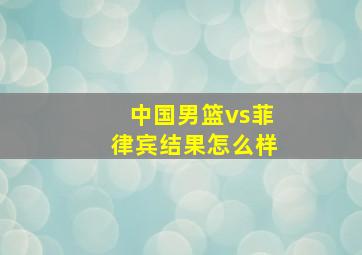 中国男篮vs菲律宾结果怎么样